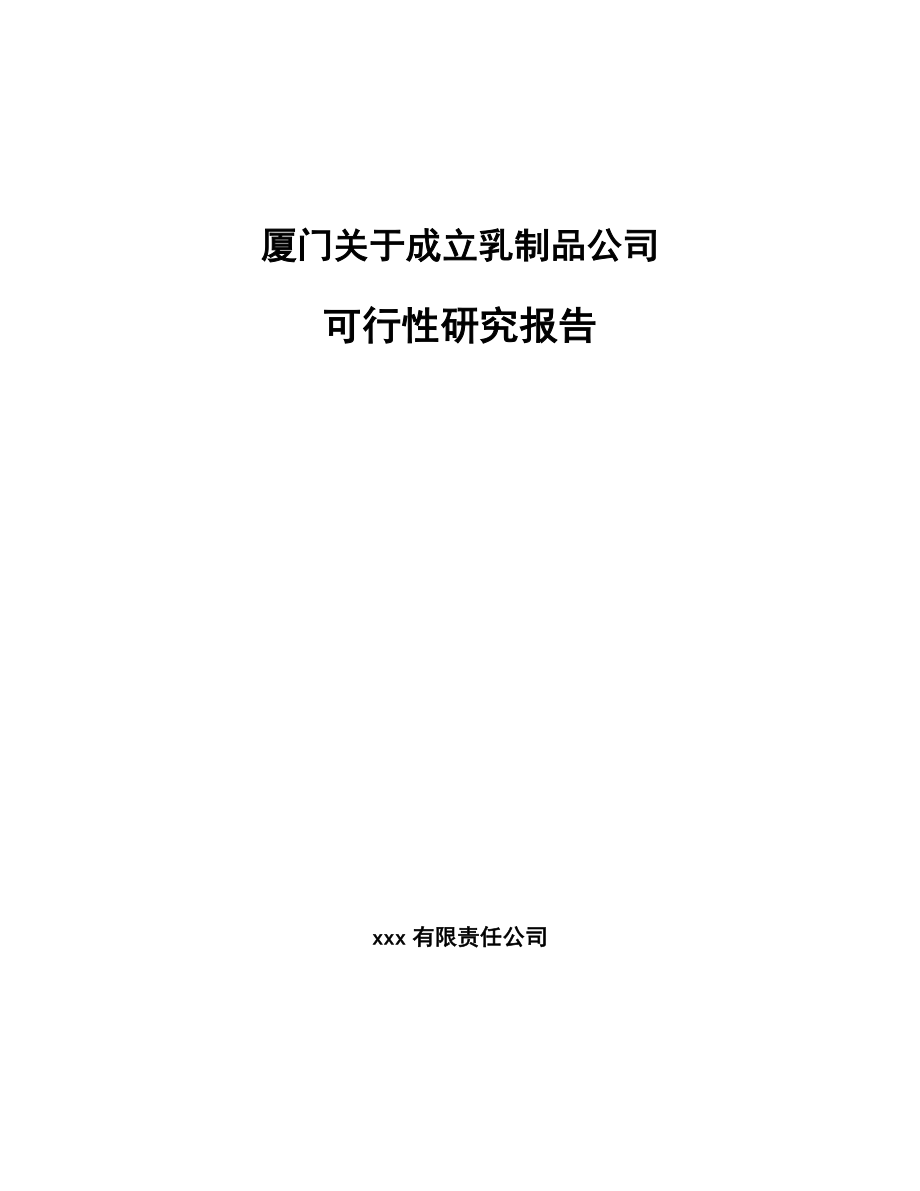 厦门关于成立乳制品公司

可行性研究报告

xxx 有限责任公司